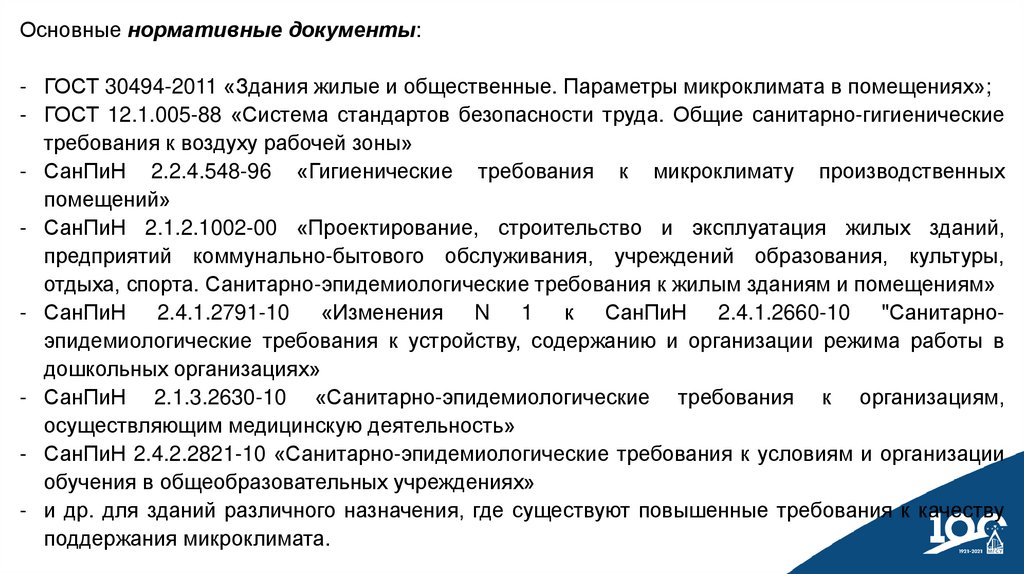 Основные **нормативные документы**:

- ГОСТ 30494-2011 «Здания жилые и общественные. Параметры микроклимата в помещениях»;
- ГОСТ 12.1.005-88 «Система стандартов безопасности труда. Общие санитарно-гигиенические требования к воздуху рабочей зоны»
- СанПиН 2.2.4.548-96 «Гигиенические требования к микроклимату производственных помещений»
- СанПиН 2.1.2.1002-00 «Проектирование, строительство и эксплуатация жилых зданий, предприятий коммунально-бытового обслуживания, учреждений образования, культуры, отдыха, спорта. Санитарно-эпидемиологические требования к жилым зданиям и помещениям»
- СанПиН 2.4.1.2791-10 «Изменения N 1 к СанПиН 2.4.1.2660-10 "Санитарно-эпидемиологические требования к устройству, содержанию и организации режима работы в дошкольных организациях»
- СанПиН 2.1.3.2630-10 «Санитарно-эпидемиологические требования к организациям, осуществляющим медицинскую деятельность»
- СанПиН 2.4.2.2821-10 «Санитарно-эпидемиологические требования к условиям и организации обучения в общеобразовательных учреждениях»
- и др. для зданий различного назначения, где существуют повышенные требования к качеству поддержания микроклимата.

100
1921-2021